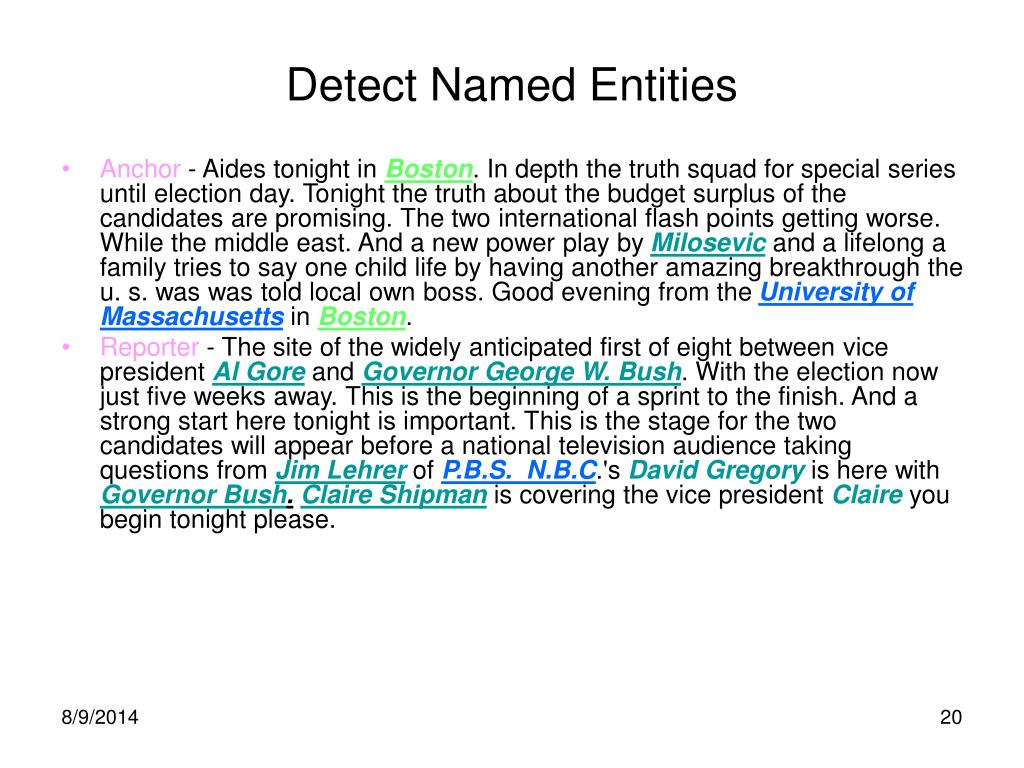 Detect Named Entities

• Anchor - Aides tonight in Boston. In depth the truth squad for special series until election day. Tonight the truth about the budget surplus of the candidates are promising. The two international flash points getting worse. While the middle east. And a new power play by Milosevic and a lifelong a family tries to say one child life by having another amazing breakthrough the u. s. was was told local own boss. Good evening from the University of Massachusetts in Boston.

• Reporter - The site of the widely anticipated first of eight between vice president Al Gore and Governor George W. Bush. With the election now just five weeks away. This is the beginning of a sprint to the finish. And a strong start here tonight is important. This is the stage for the two candidates will appear before a national television audience taking questions from Jim Lehrer of P.B.S. N.B.C.'s David Gregory is here with Governor Bush. Claire Shipman is covering the vice president Claire you begin tonight please.

8/9/2014

20